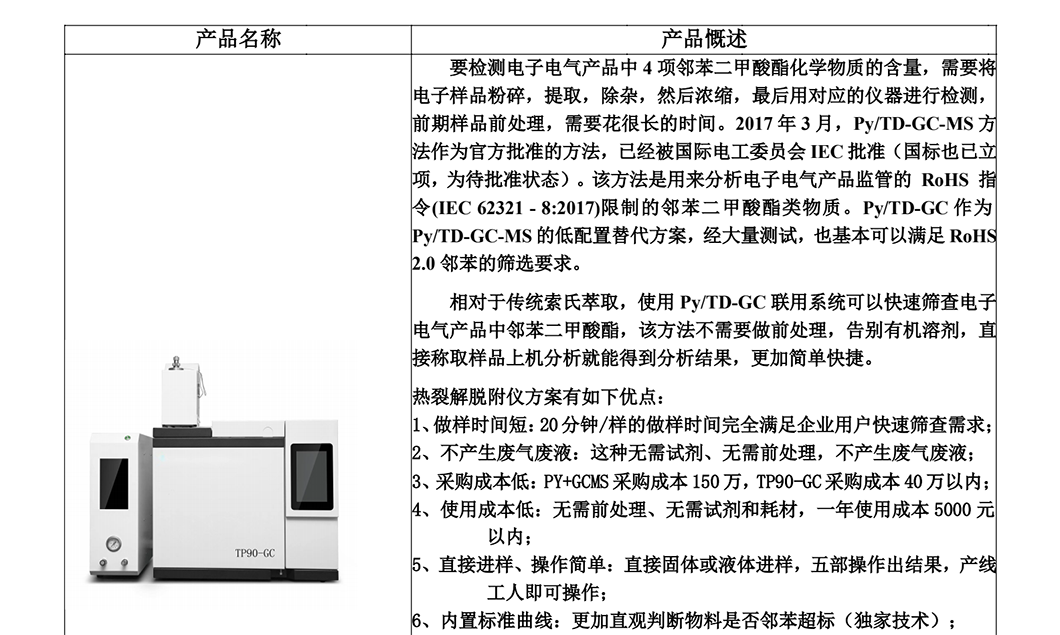 | 产品名称 | 产品概述 |
|---|---|
| TP90-GC | 要检测电子电气产品中 4 项邻苯二甲酸酯化学物质的含量，需要将电子样品粉碎，提取，除杂，然后浓缩，最后用对应的仪器进行检测，前期样品前处理，需要花很长的时间。2017 年 3 月，Py/TD-GC-MS 方法作为官方批准的方法，已经被国际电工委员会 IEC 批准（国标也已立项，为待批准状态）。该方法是用来分析电子电气产品监管的 RoHS 指令(IEC 62321 - 8:2017)限制的邻苯二甲酸酯类物质。Py/TD-GC 作为 Py/TD-GC-MS 的低配置替代方案，经大量测试，也基本可以满足 RoHS 2.0 邻苯的筛选要求。<br><br>相对于传统索氏萃取，使用 Py/TD-GC 联用系统可以快速筛查电子电气产品中邻苯二甲酸酯，该方法不需要做前处理，告别有机溶剂，直接称取样品上机分析就能得到分析结果，更加简单快捷。<br><br>热裂解脱附仪方案有如下优点：<br>1、做样时间短：20 分钟/样的做样时间完全满足企业用户快速筛查需求；<br>2、不产生废气废液：这种无需试剂、无需前处理，不产生废气废液；<br>3、采购成本低：PY+GCMS 采购成本 150 万，TP90-GC 采购成本 40 万以内；<br>4、使用成本低：无需前处理、无需试剂和耗材，一年使用成本 5000 元以内；<br>5、直接进样、操作简单：直接固体或液体进样，五部操作出结果，产线工人即可操作；<br>6、内置标准曲线：更加直观判断物料是否邻苯超标（独家技术）； |